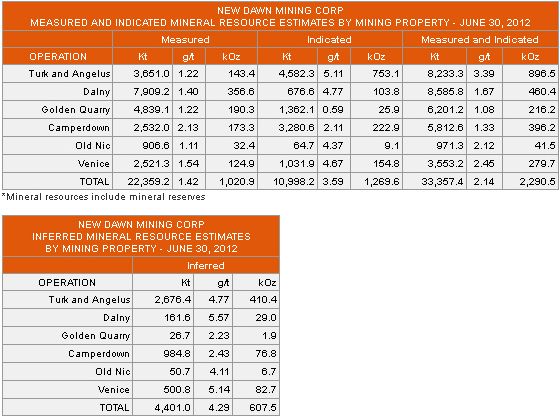 NEW DAWN MINING CORP
MEASURED AND INDICATED MINERAL RESOURCE ESTIMATES BY MINING PROPERTY - JUNE 30, 2012

| | Measured | | | Indicated | | | Measured and Indicated | | |
|---|---|---|---|---|---|---|---|---|---|
| OPERATION | Kt | g/t | kOz | Kt | g/t | kOz | Kt | g/t | kOz |
| Turk and Angelus | 3,651.0 | 1.22 | 143.4 | 4,582.3 | 5.11 | 753.1 | 8,233.3 | 3.39 | 896.5 |
| Dalny | 7,909.2 | 1.40 | 356.6 | 676.6 | 4.77 | 103.8 | 8,585.8 | 1.67 | 460.4 |
| Golden Quarry | 4,839.1 | 1.22 | 190.3 | 1,362.1 | 0.59 | 25.9 | 6,201.2 | 1.08 | 216.2 |
| Camperdown | 2,532.0 | 2.13 | 173.3 | 3,280.6 | 2.11 | 222.9 | 5,812.6 | 1.33 | 396.2 |
| Old Nic | 906.6 | 1.11 | 32.4 | 64.7 | 4.37 | 9.1 | 971.3 | 2.12 | 41.5 |
| Venice | 2,521.3 | 1.54 | 124.9 | 1,031.9 | 4.67 | 154.8 | 3,553.2 | 2.45 | 279.7 |
| TOTAL | 22,359.2 | 1.42 | 1,020.9 | 10,998.2 | 3.59 | 1,269.6 | 33,357.4 | 2.14 | 2,290.5 |

*Mineral resources include mineral reserves

NEW DAWN MINING CORP
INFERRED MINERAL RESOURCE ESTIMATES
BY MINING PROPERTY - JUNE 30, 2012

| | Inferred | | |
|---|---|---|---|
| OPERATION | Kt | g/t | kOz |
| Turk and Angelus | 2,676.4 | 4.77 | 410.4 |
| Dalny | 161.6 | 5.57 | 29.0 |
| Golden Quarry | 26.7 | 2.23 | 1.9 |
| Camperdown | 984.8 | 2.43 | 76.8 |
| Old Nic | 50.7 | 4.11 | 6.7 |
| Venice | 500.8 | 5.14 | 82.7 |
| TOTAL | 4,401.0 | 4.29 | 607.5 |